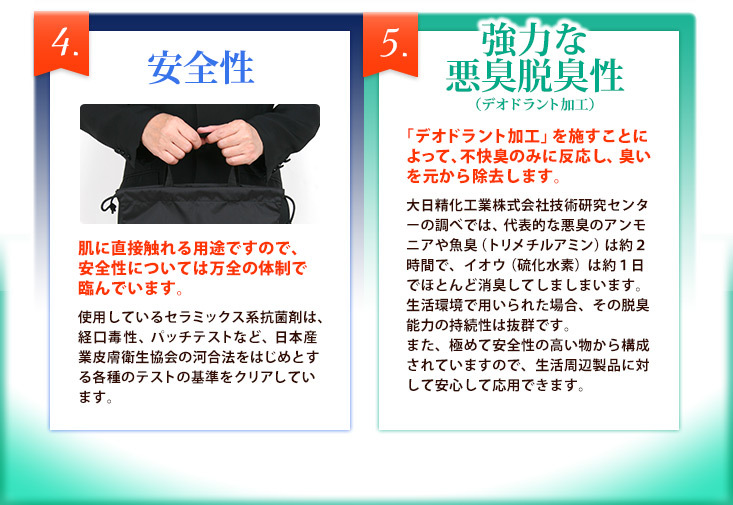 4.

安全性

肌に直接触れる用途ですので、安全性については万全の体制で臨んでいます。

使用しているセラミックス系抗菌剤は、経口毒性、パッチテストなど、日本産業皮膚衛生協会の河合法をはじめとする各種のテストの基準をクリアしています。

5.

強力な悪臭脱臭性
（デオドラント加工）

「デオドラント加工」を施すことによって、不快臭のみに反応し、臭いを元から除去します。

大日精化工業株式会社技術研究センターの調べでは、代表的な悪臭のアンモニアや魚臭（トリメチルアミン）は約２時間で、イオウ（硫化水素）は約１日でほとんど消臭してしましまいます。生活環境で用いられた場合、その脱臭能力の持続性は抜群です。
また、極めて安全性の高い物から構成されていますので、生活周辺製品に対して安心して応用できます。